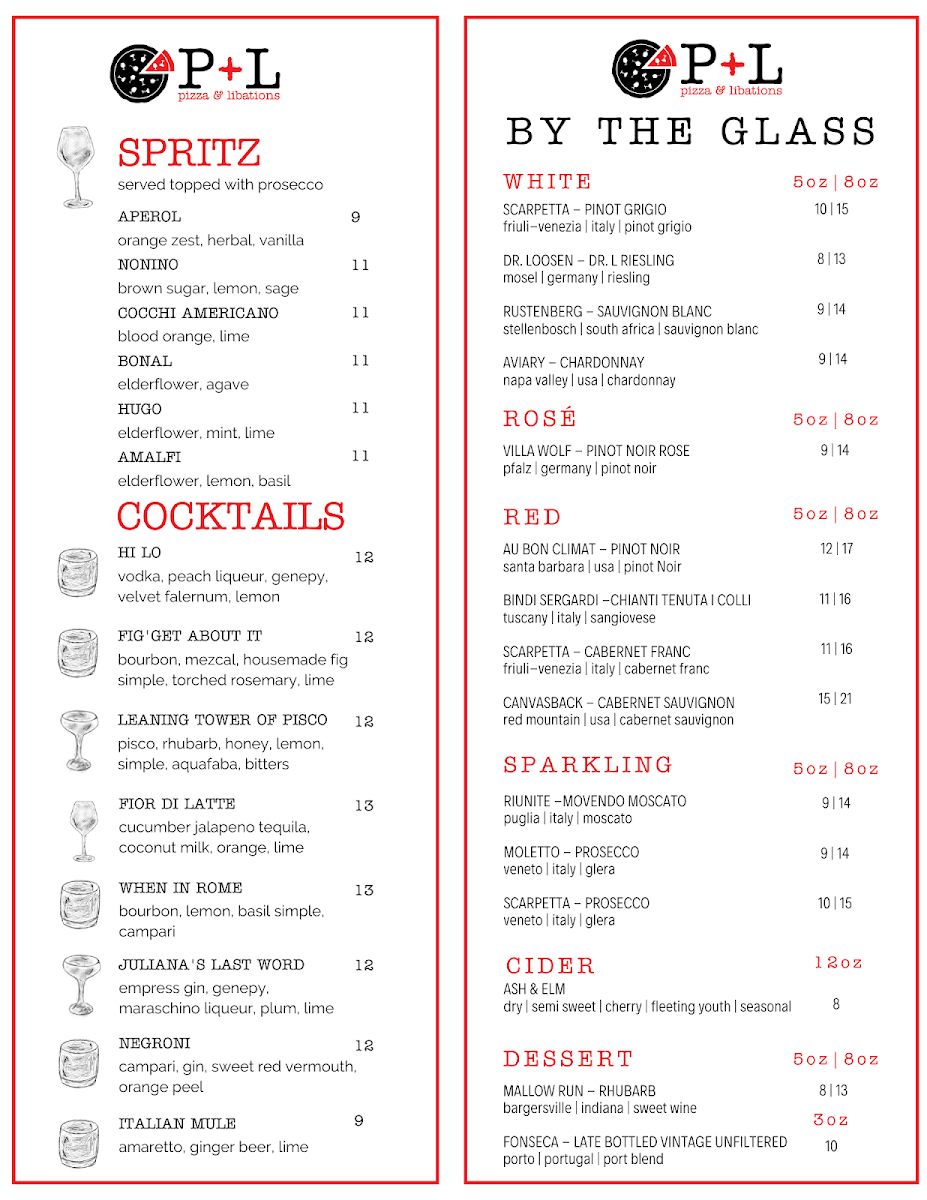 P+L
pizza & libations

SPRITZ
served topped with prosecco

APEROL 9
orange zest, herbal, vanilla

NONINO 11
brown sugar, lemon, sage

COCCHI AMERICANO 11
blood orange, lime

BONAL 11
elderflower, agave

HUGO 11
elderflower, mint, lime

AMALFI 11
elderflower, lemon, basil

COCKTAILS

HI LO 12
vodka, peach liqueur, genepy, velvet falernum, lemon

FIG'GET ABOUT IT 12
bourbon, mezcal, housemade fig simple, torched rosemary, lime

LEANING TOWER OF PISCO 12
pisco, rhubarb, honey, lemon, simple, aquafaba, bitters

FIOR DI LATTE 13
cucumber jalapeno tequila, coconut milk, orange, lime

WHEN IN ROME 13
bourbon, lemon, basil simple, campari

JULIANA'S LAST WORD 12
empress gin, genepy, maraschino liqueur, plum, lime

NEGRONI 12
campari, gin, sweet red vermouth, orange peel

ITALIAN MULE 9
amaretto, ginger beer, lime

P+L
pizza & libations

BY THE GLASS

WHITE 5oz | 8oz

SCARPETTA – PINOT GRIGIO 10 | 15
friuli–venezia | italy | pinot grigio

DR. LOOSEN – DR. L RIESLING 8 | 13
mosel | germany | riesling

RUSTENBERG – SAUVIGNON BLANC 9 | 14
stellenbosch | south africa | sauvignon blanc

AVIARY – CHARDONNAY 9 | 14
napa valley | usa | chardonnay

ROSÉ 5oz | 8oz

VILLA WOLF – PINOT NOIR ROSE 9 | 14
pfalz | germany | pinot noir

RED 5oz | 8oz

AU BON CLIMAT – PINOT NOIR 12 | 17
santa barbara | usa | pinot Noir

BINDI SERGARDI –CHIANTI TENUTA I COLLI 11 | 16
tuscany | italy | sangiovese

SCARPETTA – CABERNET FRANC 11 | 16
friuli–venezia | italy | cabernet franc

CANVASBACK – CABERNET SAUVIGNON 15 | 21
red mountain | usa | cabernet sauvignon

SPARKLING 5oz | 8oz

RIUNITE –MOVENDO MOSCATO 9 | 14
puglia | italy | moscato

MOLETTO – PROSECCO 9 | 14
veneto | italy | glera

SCARPETTA – PROSECCO 10 | 15
veneto | italy | glera

CIDER 12oz

ASH & ELM
dry | semi sweet | cherry | fleeting youth | seasonal 8

DESSERT 5oz | 8oz

MALLOW RUN – RHUBARB 8 | 13
bargersville | indiana | sweet wine

3oz
FONSECA – LATE BOTTLED VINTAGE UNFILTERED 10
porto | portugal | port blend